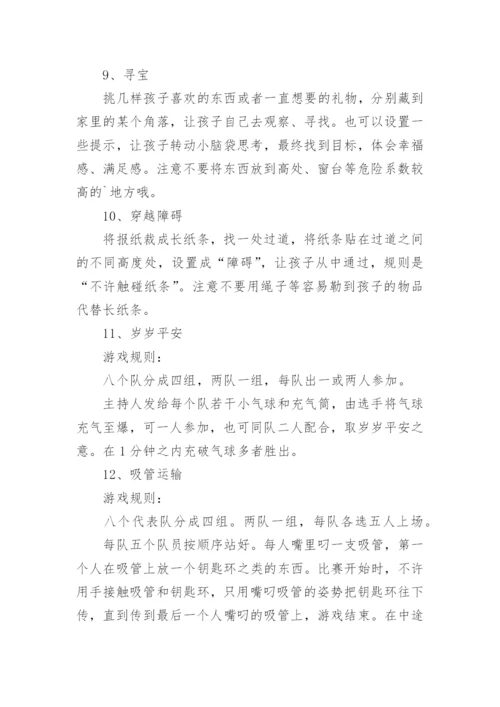 9、寻宝

挑几样孩子喜欢的东西或者一直想要的礼物，分别藏到家里的某个角落，让孩子自己去观察、寻找。也可以设置一些提示，让孩子转动小脑袋思考，最终找到目标，体会幸福感、满足感。注意不要将东西放到高处、窗台等危险系数较高的`地方哦。

10、穿越障碍

将报纸裁成长纸条，找一处过道，将纸条贴在过道之间的不同高度处，设置成“障碍”，让孩子从中通过，规则是“不许触碰纸条”。注意不要用绳子等容易勒到孩子的物品代替长纸条。

11、岁岁平安

游戏规则：

八个队分成四组，两队一组，每队出一或两人参加。

主持人发给每个队若干小气球和充气筒，由选手将气球充气至爆，可一人参加，也可同队二人配合，取岁岁平安之意。在1分钟之内充破气球多者胜出。

12、吸管运输

游戏规则：

八个代表队分成四组。两队一组，每队各选五人上场。

每队五个队员按顺序站好。每人嘴里叼一支吸管，第一个人在吸管上放一个钥匙环之类的东西。比赛开始时，不许用手接触吸管和钥匙环，只用嘴叼吸管的姿势把钥匙环往下传，直到传到最后一个人嘴叼的吸管上，游戏结束。在中途